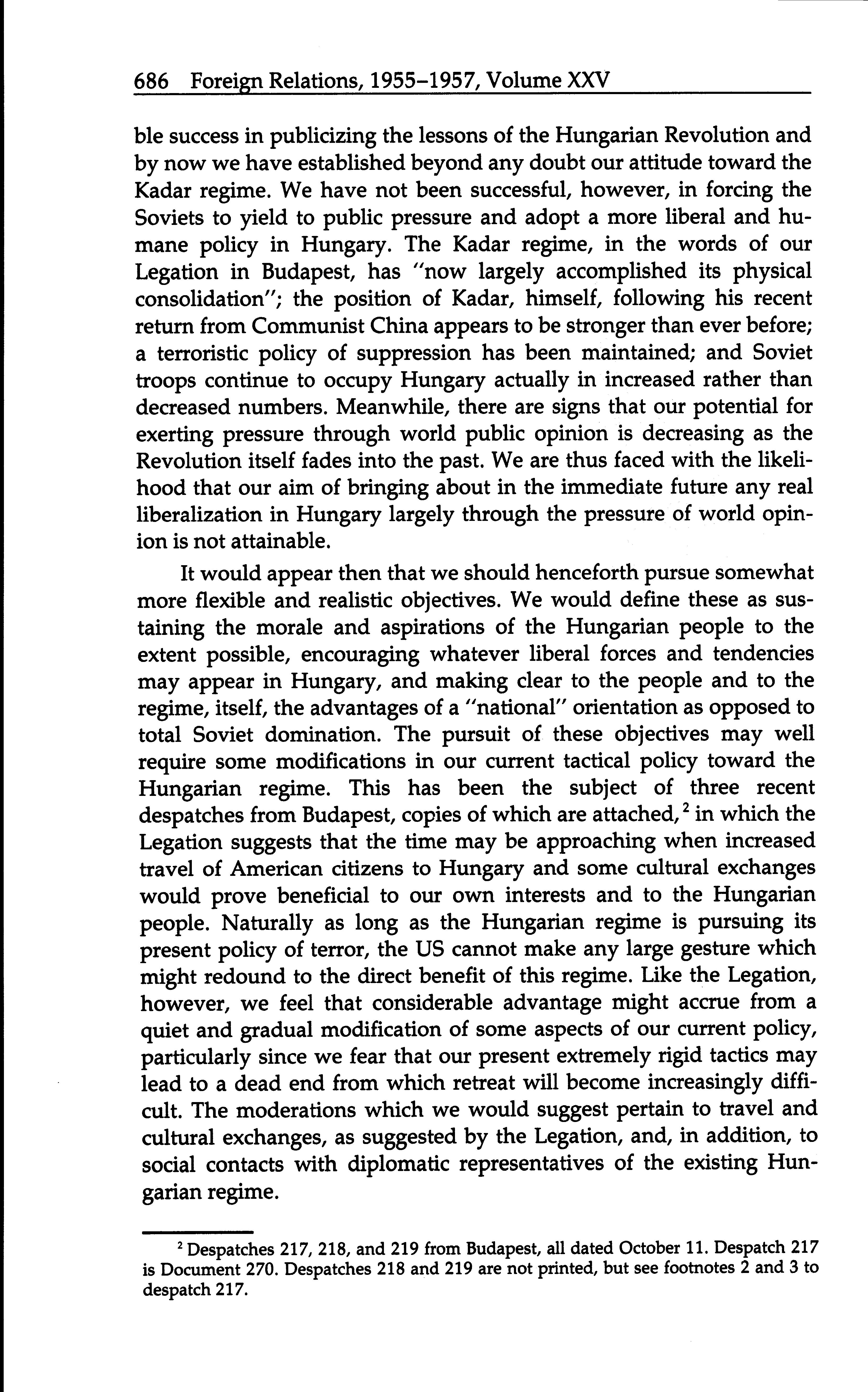 686 Foreign Relations, 1955–1957, Volume XXV

ble success in publicizing the lessons of the Hungarian Revolution and by now we have established beyond any doubt our attitude toward the Kadar regime. We have not been successful, however, in forcing the Soviets to yield to public pressure and adopt a more liberal and humane policy in Hungary. The Kadar regime, in the words of our Legation in Budapest, has "now largely accomplished its physical consolidation"; the position of Kadar, himself, following his recent return from Communist China appears to be stronger than ever before; a terroristic policy of suppression has been maintained; and Soviet troops continue to occupy Hungary actually in increased rather than decreased numbers. Meanwhile, there are signs that our potential for exerting pressure through world public opinion is decreasing as the Revolution itself fades into the past. We are thus faced with the likelihood that our aim of bringing about in the immediate future any real liberalization in Hungary largely through the pressure of world opinion is not attainable.

It would appear then that we should henceforth pursue somewhat more flexible and realistic objectives. We would define these as sustaining the morale and aspirations of the Hungarian people to the extent possible, encouraging whatever liberal forces and tendencies may appear in Hungary, and making clear to the people and to the regime, itself, the advantages of a "national" orientation as opposed to total Soviet domination. The pursuit of these objectives may well require some modifications in our current tactical policy toward the Hungarian regime. This has been the subject of three recent despatches from Budapest, copies of which are attached,$^2$ in which the Legation suggests that the time may be approaching when increased travel of American citizens to Hungary and some cultural exchanges would prove beneficial to our own interests and to the Hungarian people. Naturally as long as the Hungarian regime is pursuing its present policy of terror, the US cannot make any large gesture which might redound to the direct benefit of this regime. Like the Legation, however, we feel that considerable advantage might accrue from a quiet and gradual modification of some aspects of our current policy, particularly since we fear that our present extremely rigid tactics may lead to a dead end from which retreat will become increasingly difficult. The moderations which we would suggest pertain to travel and cultural exchanges, as suggested by the Legation, and, in addition, to social contacts with diplomatic representatives of the existing Hungarian regime.

$^2$ Despatches 217, 218, and 219 from Budapest, all dated October 11. Despatch 217 is Document 270. Despatches 218 and 219 are not printed, but see footnotes 2 and 3 to despatch 217.